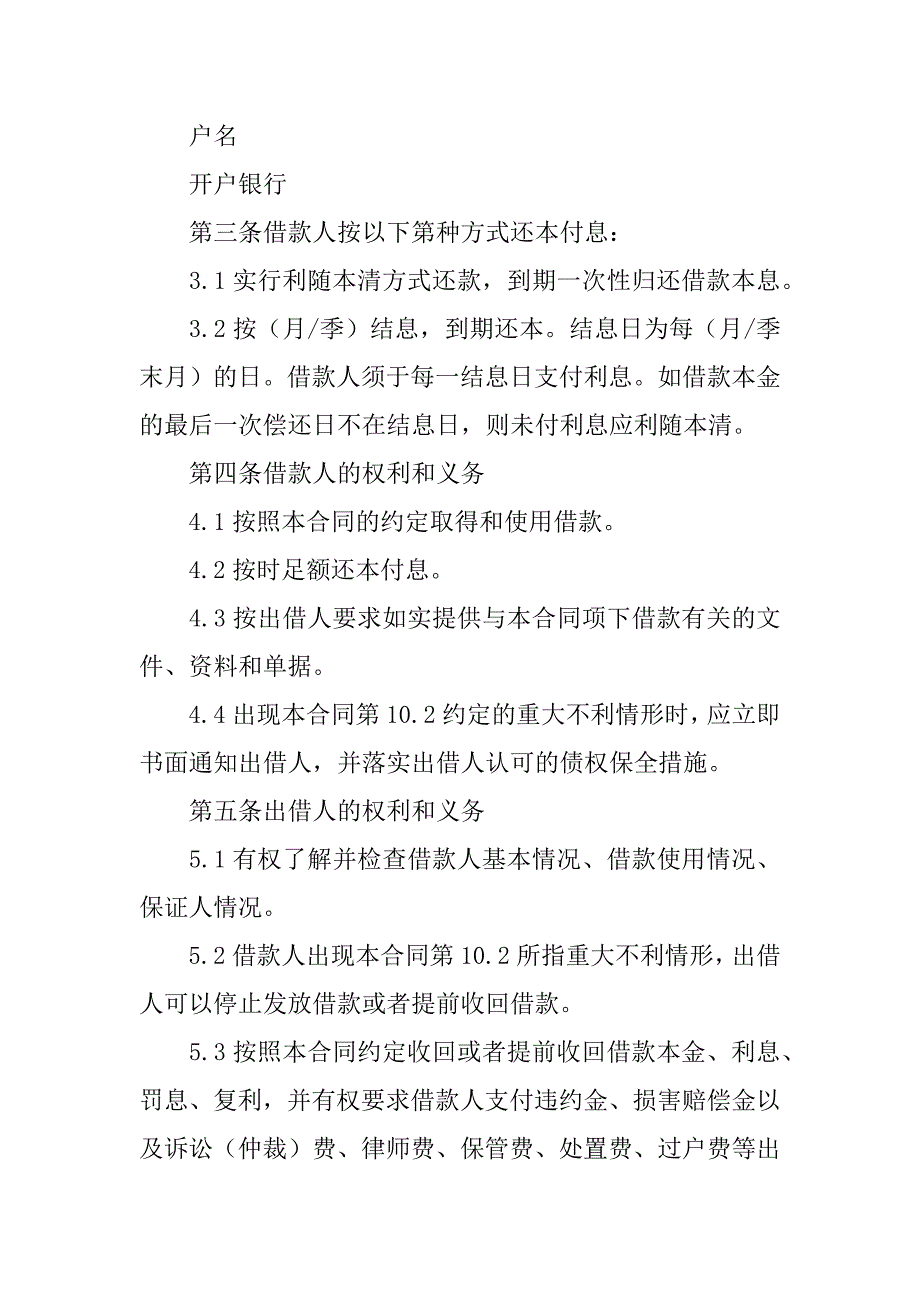 户名

开户银行

第三条借款人按以下第种方式还本付息：

3.1 实行利随本清方式还款，到期一次性归还借款本息。

3.2 按（月/季）结息，到期还本。结息日为每（月/季末月）的日。借款人须于每一结息日支付利息。如借款本金的最后一次偿还日不在结息日，则未付利息应利随本清。

第四条借款人的权利和义务

4.1 按照本合同的约定取得和使用借款。

4.2 按时足额还本付息。

4.3 按出借人要求如实提供与本合同项下借款有关的文件、资料和单据。

4.4 出现本合同第 10.2 约定的重大不利情形时，应立即书面通知出借人，并落实出借人认可的债权保全措施。

第五条出借人的权利和义务

5.1 有权了解并检查借款人基本情况、借款使用情况、保证人情况。

5.2 借款人出现本合同第 10.2 所指重大不利情形，出借人可以停止发放借款或者提前收回借款。

5.3 按照本合同约定收回或者提前收回借款本金、利息、罚息、复利，并有权要求借款人支付违约金、损害赔偿金以及诉讼（仲裁）费、律师费、保管费、处置费、过户费等出